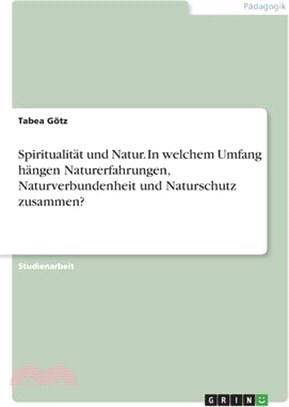 Pädagogik

Tabea Götz

Spiritualität und Natur. In welchem Umfang hängen Naturerfahrungen, Naturverbundenheit und Naturschutz zusammen?

Studienarbeit

GRIN